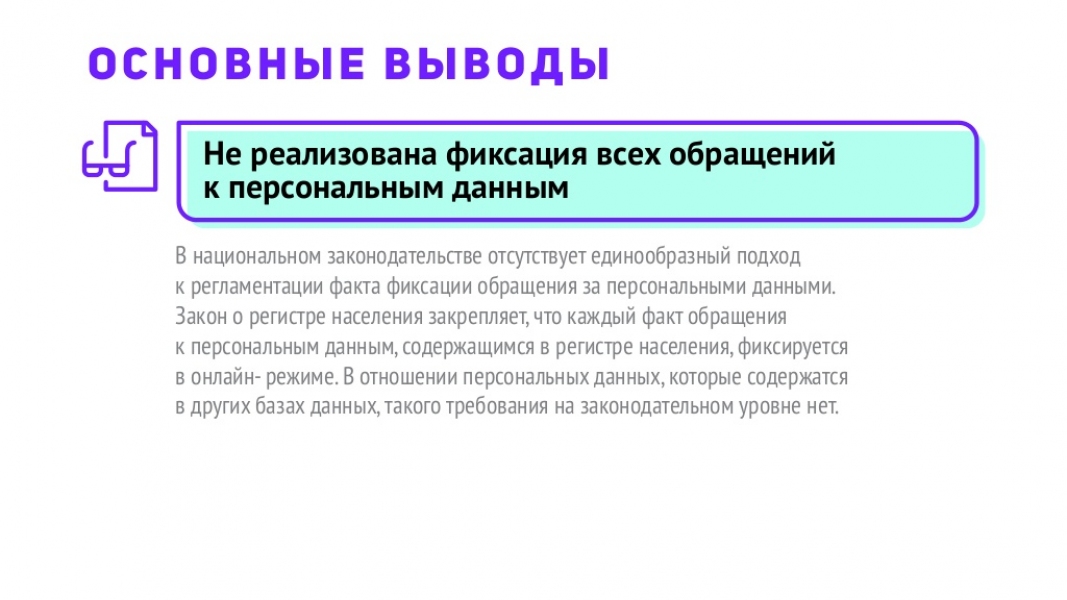 ОСНОВНЫЕ ВЫВОДЫ

Не реализована фиксация всех обращений к персональным данным

В национальном законодательстве отсутствует единообразный подход к регламентации факта фиксации обращения за персональными данными. Закон о регистре населения закрепляет, что каждый факт обращения к персональным данным, содержащимся в регистре населения, фиксируется в онлайн- режиме. В отношении персональных данных, которые содержатся в других базах данных, такого требования на законодательном уровне нет.